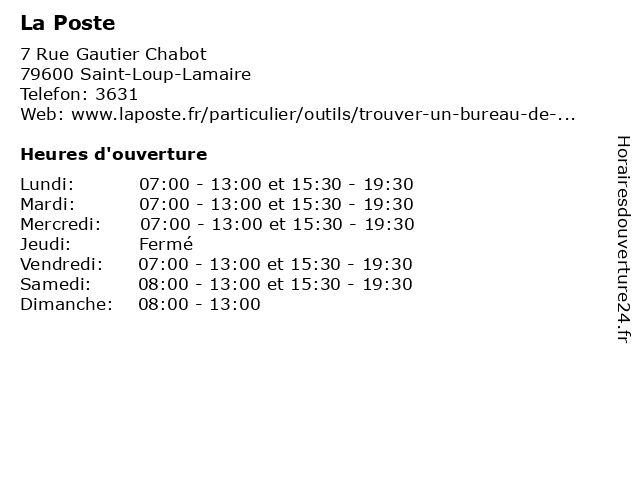 La Poste

7 Rue Gautier Chabot
79600 Saint-Loup-Lamaire
Telefon: 3631
Web: www.laposte.fr/particulier/outils/trouver-un-bureau-de-...

Heures d'ouverture

| | |
|---|---|
| Lundi: | 07:00 - 13:00 et 15:30 - 19:30 |
| Mardi: | 07:00 - 13:00 et 15:30 - 19:30 |
| Mercredi: | 07:00 - 13:00 et 15:30 - 19:30 |
| Jeudi: | Fermé |
| Vendredi: | 07:00 - 13:00 et 15:30 - 19:30 |
| Samedi: | 08:00 - 13:00 et 15:30 - 19:30 |
| Dimanche: | 08:00 - 13:00 |

Horairesdouverture24.fr